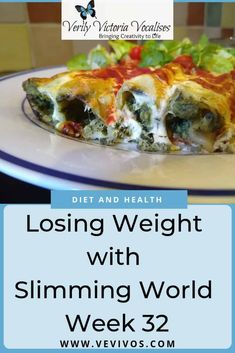 Verily Victoria Vocalises
Bringing Creativity to Life

DIET AND HEALTH

Losing Weight with Slimming World Week 32

WWW.VEVIVOS.COM